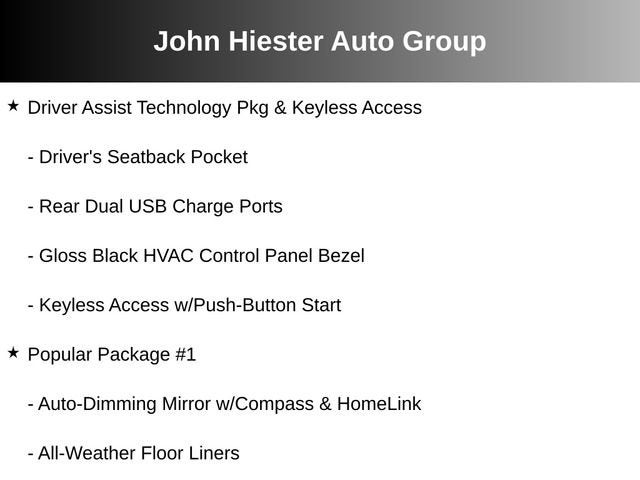 John Hiester Auto Group

★ Driver Assist Technology Pkg & Keyless Access

- Driver's Seatback Pocket

- Rear Dual USB Charge Ports

- Gloss Black HVAC Control Panel Bezel

- Keyless Access w/Push-Button Start

★ Popular Package #1

- Auto-Dimming Mirror w/Compass & HomeLink

- All-Weather Floor Liners